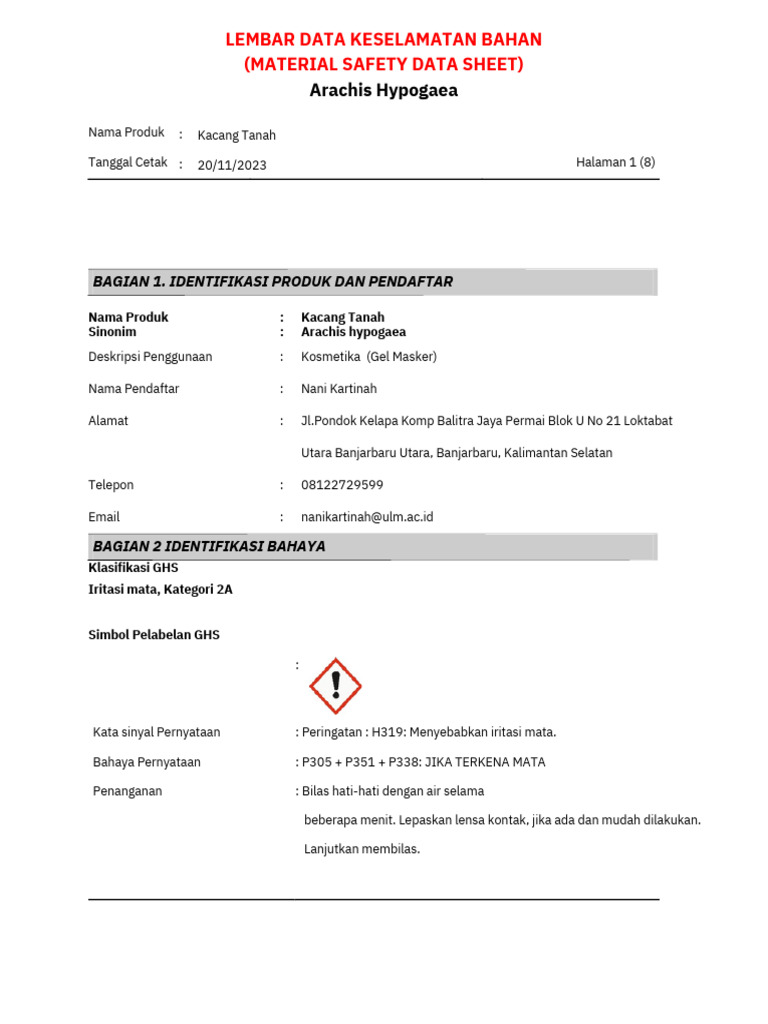 LEMBAR DATA KESELAMATAN BAHAN
(MATERIAL SAFETY DATA SHEET)
Arachis Hypogaea

Nama Produk : Kacang Tanah

Tanggal Cetak : 20/11/2023

Halaman 1 (8)

BAGIAN 1. IDENTIFIKASI PRODUK DAN PENDAFTAR

Nama Produk : Kacang Tanah
Sinonim : Arachis hypogaea

Deskripsi Penggunaan : Kosmetika (Gel Masker)

Nama Pendaftar : Nani Kartinah

Alamat : Jl.Pondok Kelapa Komp Balitra Jaya Permai Blok U No 21 Loktabat Utara Banjarbaru Utara, Banjarbaru, Kalimantan Selatan

Telepon : 08122729599

Email : nanikartinah@ulm.ac.id

BAGIAN 2 IDENTIFIKASI BAHAYA

Klasifikasi GHS
Iritasi mata, Kategori 2A

Simbol Pelabelan GHS

:

Kata sinyal Pernyataan : Peringatan : H319: Menyebabkan iritasi mata.

Bahaya Pernyataan : P305 + P351 + P338: JIKA TERKENA MATA

Penanganan : Bilas hati-hati dengan air selama beberapa menit. Lepaskan lensa kontak, jika ada dan mudah dilakukan. Lanjutkan membilas.